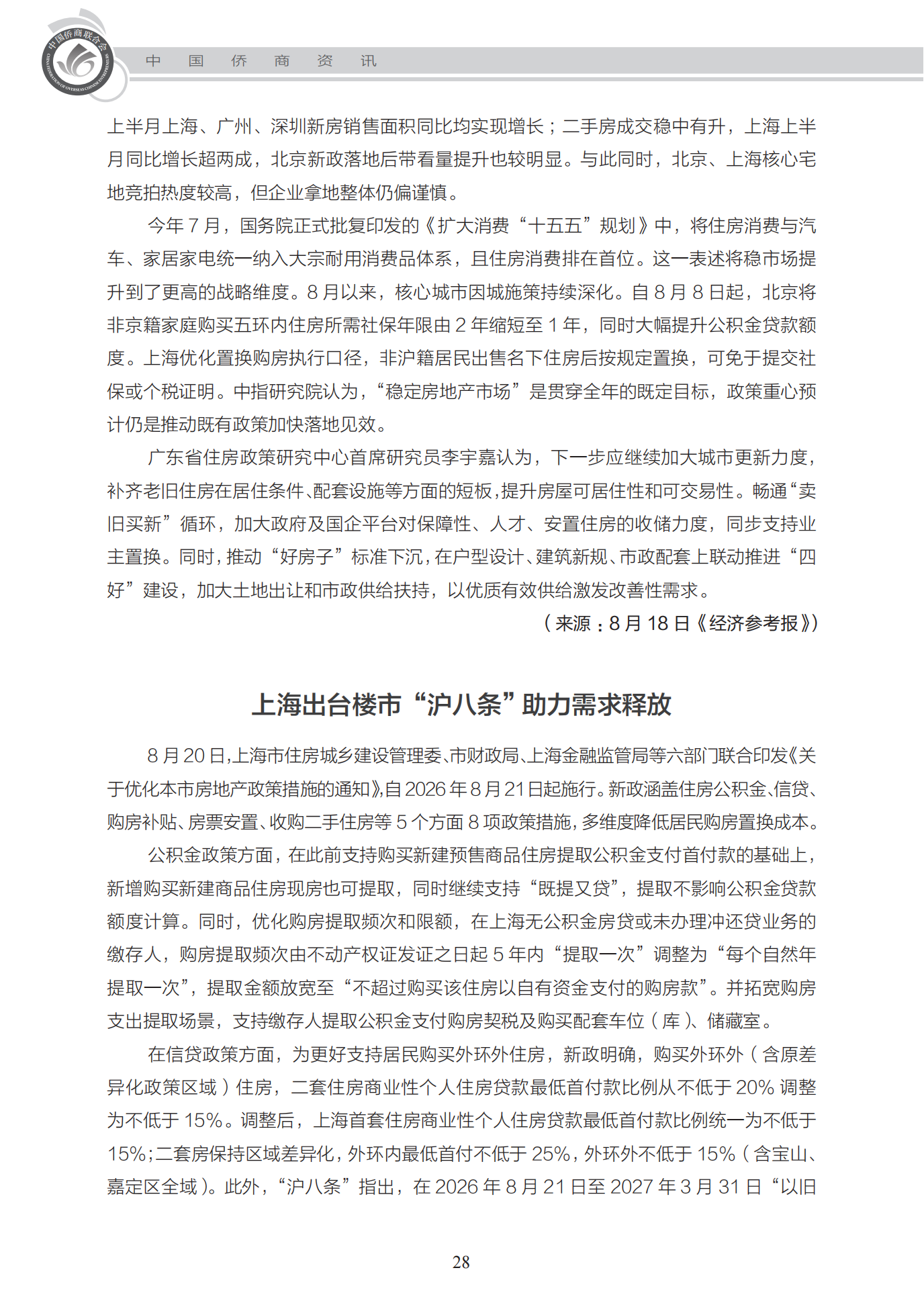 中国侨商联合会
CHINA FEDERATION OF OVERSEAS CHINESE ENTREPRENEURS

中　国　侨　商　资　讯

上半月上海、广州、深圳新房销售面积同比均实现增长；二手房成交稳中有升，上海上半月同比增长超两成，北京新政落地后带看量提升也较明显。与此同时，北京、上海核心宅地竞拍热度较高，但企业拿地整体仍偏谨慎。

今年 7 月，国务院正式批复印发的《扩大消费“十五五”规划》中，将住房消费与汽车、家居家电统一纳入大宗耐用消费品体系，且住房消费排在首位。这一表述将稳市场提升到了更高的战略维度。8 月以来，核心城市因城施策持续深化。自 8 月 8 日起，北京将非京籍家庭购买五环内住房所需社保年限由 2 年缩短至 1 年，同时大幅提升公积金贷款额度。上海优化置换购房执行口径，非沪籍居民出售名下住房后按规定置换，可免于提交社保或个税证明。中指研究院认为，“稳定房地产市场”是贯穿全年的既定目标，政策重心预计仍是推动既有政策加快落地见效。

广东省住房政策研究中心首席研究员李宇嘉认为，下一步应继续加大城市更新力度，补齐老旧住房在居住条件、配套设施等方面的短板，提升房屋可居住性和可交易性。畅通“卖旧买新”循环，加大政府及国企平台对保障性、人才、安置住房的收储力度，同步支持业主置换。同时，推动“好房子”标准下沉，在户型设计、建筑新规、市政配套上联动推进“四好”建设，加大土地出让和市政供给扶持，以优质有效供给激发改善性需求。

（来源：8 月 18 日《经济参考报》）

上海出台楼市“沪八条”助力需求释放

8 月 20 日，上海市住房城乡建设管理委、市财政局、上海金融监管局等六部门联合印发《关于优化本市房地产政策措施的通知》，自 2026 年 8 月 21 日起施行。新政涵盖住房公积金、信贷、购房补贴、房票安置、收购二手住房等 5 个方面 8 项政策措施，多维度降低居民购房置换成本。

公积金政策方面，在此前支持购买新建预售商品住房提取公积金支付首付款的基础上，新增购买新建商品住房现房也可提取，同时继续支持“既提又贷”，提取不影响公积金贷款额度计算。同时，优化购房提取频次和限额，在上海无公积金房贷或未办理冲还贷业务的缴存人，购房提取频次由不动产权证发证之日起 5 年内“提取一次”调整为“每个自然年提取一次”，提取金额放宽至“不超过购买该住房以自有资金支付的购房款”。并拓宽购房支出提取场景，支持缴存人提取公积金支付购房契税及购买配套车位（库）、储藏室。

在信贷政策方面，为更好支持居民购买外环外住房，新政明确，购买外环外（含原差异化政策区域）住房，二套住房商业性个人住房贷款最低首付款比例从不低于 20% 调整为不低于 15%。调整后，上海首套住房商业性个人住房贷款最低首付款比例统一为不低于 15%；二套房保持区域差异化，外环内最低首付不低于 25%，外环外不低于 15%（含宝山、嘉定区全域）。此外，“沪八条”指出，在 2026 年 8 月 21 日至 2027 年 3 月 31 日“以旧

28